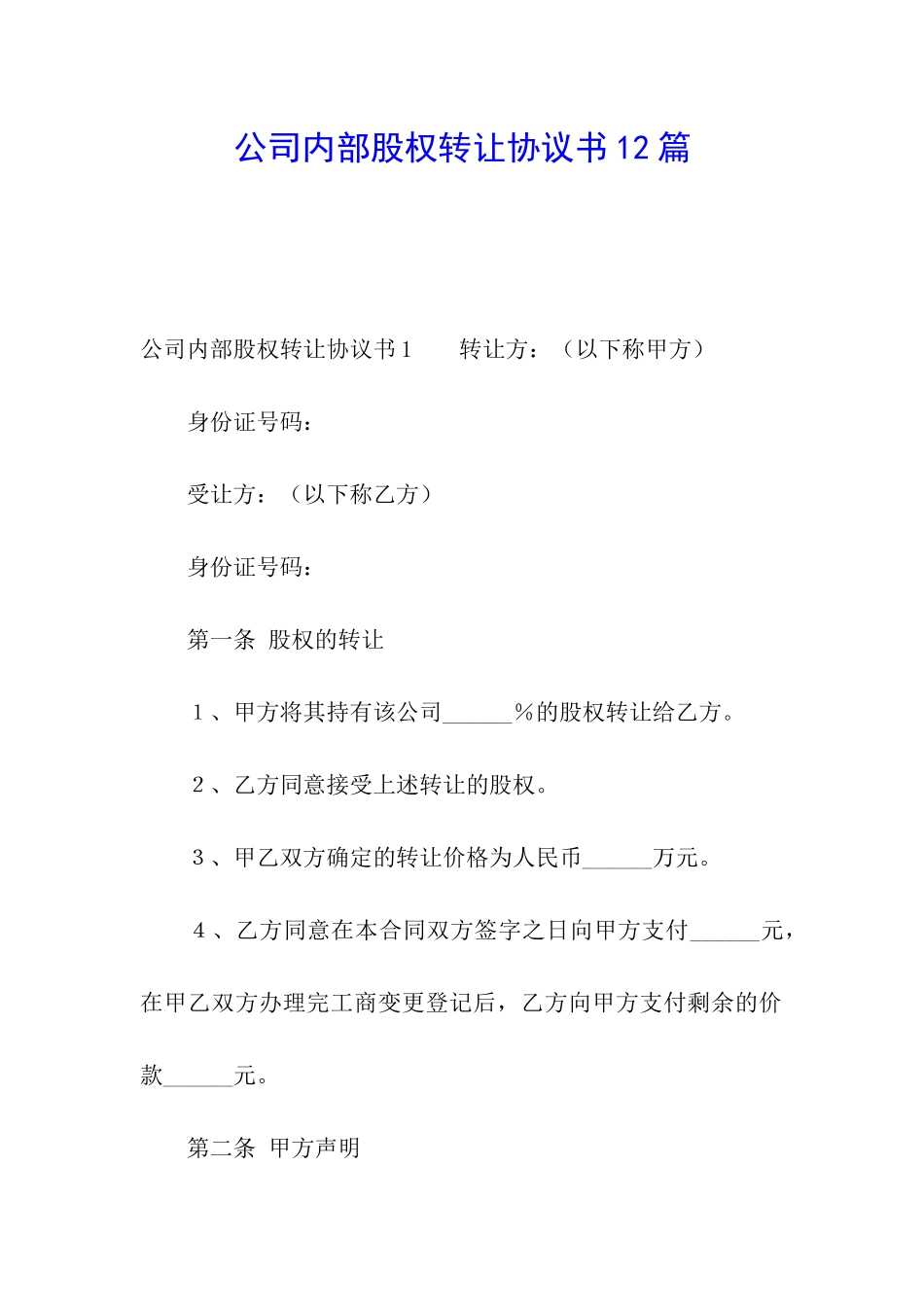 公司内部股权转让协议书12篇

公司内部股权转让协议书1　　转让方：（以下称甲方）

身份证号码：

受让方：（以下称乙方）

身份证号码：

第一条 股权的转让

1、甲方将其持有该公司______%的股权转让给乙方。

2、乙方同意接受上述转让的股权。

3、甲乙双方确定的转让价格为人民币______万元。

4、乙方同意在本合同双方签字之日向甲方支付______元，在甲乙双方办理完工商变更登记后，乙方向甲方支付剩余的价款______元。

第二条 甲方声明